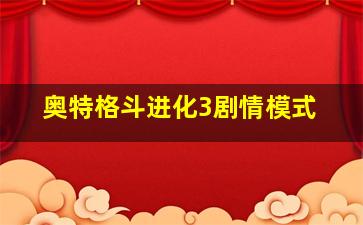 奥特格斗进化3剧情模式